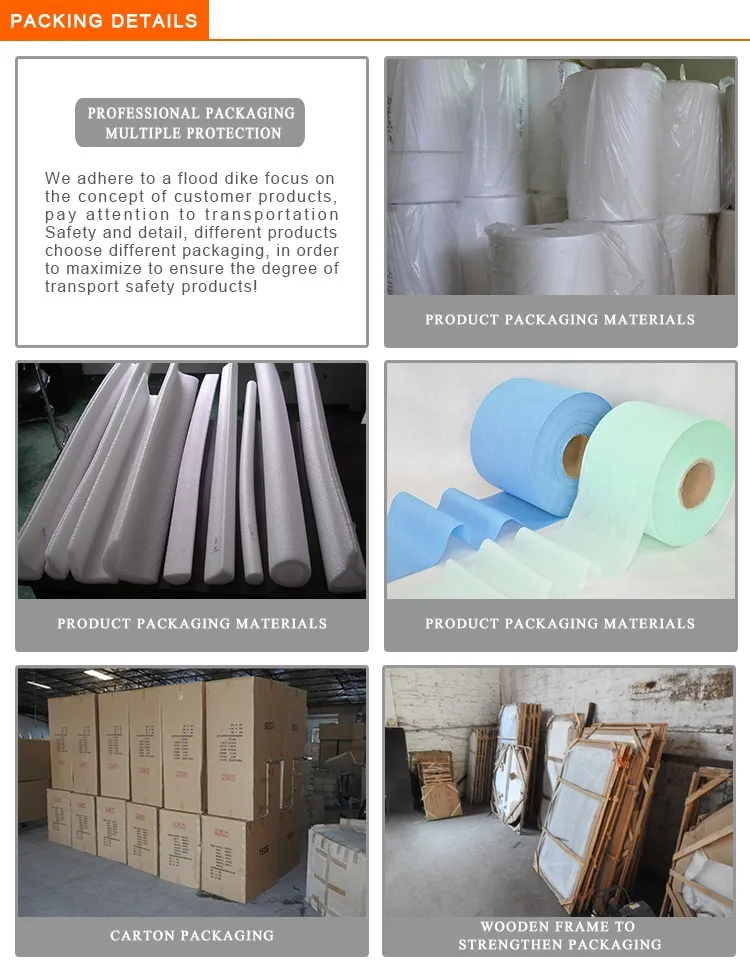 PACKING DETAILS

PROFESSIONAL PACKAGING
MULTIPLE PROTECTION

We adhere to a flood dike focus on the concept of customer products, pay attention to transportation Safety and detail, different products choose different packaging, in order to maximize to ensure the degree of transport safety products!

PRODUCT PACKAGING MATERIALS

PRODUCT PACKAGING MATERIALS

PRODUCT PACKAGING MATERIALS

CARTON PACKAGING

WOODEN FRAME TO
STRENGTHEN PACKAGING